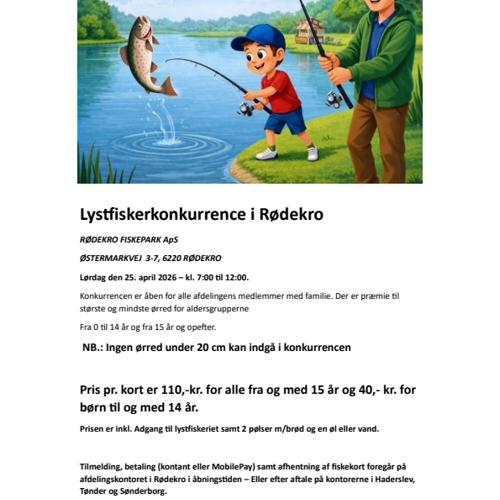 Lystfiskerkonkurrence i Rødekro

RØDEKRO FISKEPARK ApS

ØSTERMARKVEJ 3-7, 6220 RØDEKRO

Lørdag den 25. april 2026 – kl. 7:00 til 12:00.

Konkurrencen er åben for alle afdelingens medlemmer med familie. Der er præmie til største og mindste ørred for aldersgrupperne

Fra 0 til 14 år og fra 15 år og opefter.

NB.: Ingen ørred under 20 cm kan indgå i konkurrencen

Pris pr. kort er 110,-kr. for alle fra og med 15 år og 40,- kr. for børn til og med 14 år.

Prisen er inkl. Adgang til lystfiskeriet samt 2 pølser m/brød og en øl eller vand.

Tilmelding, betaling (kontant eller MobilePay) samt afhentning af fiskekort foregår på afdelingskontoret i Rødekro i åbningstiden – Eller efter aftale på kontorerne i Haderslev, Tønder og Sønderborg.